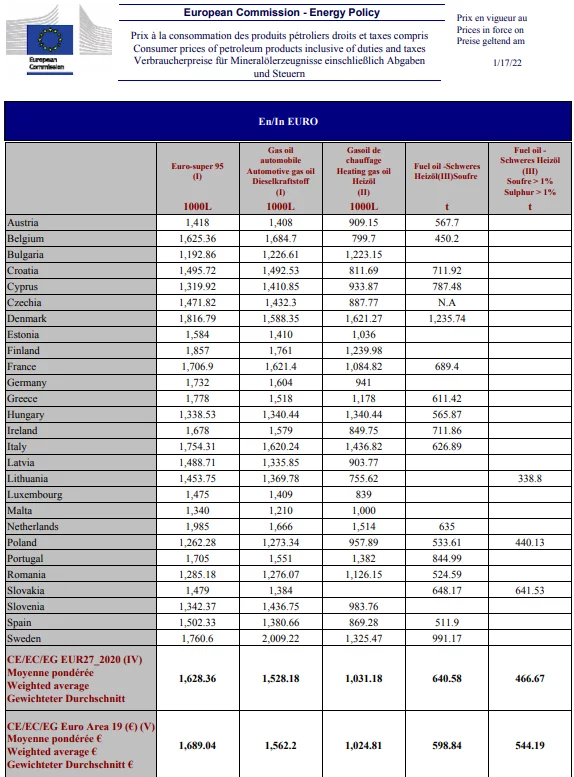 European Commission

European Commission - Energy Policy

Prix à la consommation des produits pétroliers droits et taxes compris
Consumer prices of petroleum products inclusive of duties and taxes
Verbraucherpreise für Mineralölerzeugnisse einschließlich Abgaben und Steuern

Prix en vigueur au
Prices in force on
Preise geltend am

1/17/22

En/In EURO

| | Euro-super 95 (I) 1000L | Gas oil automobile Automotive gas oil Dieselkraftstoff (I) 1000L | Gasoil de chauffage Heating gas oil Heizöl (II) 1000L | Fuel oil -Schweres Heizöl(III)Soufre t | Fuel oil - Schweres Heizöl (III) Soufre > 1% Sulphur > 1% t |
|---|---|---|---|---|---|
| Austria | 1,418 | 1,408 | 909.15 | 567.7 | |
| Belgium | 1,625.36 | 1,684.7 | 799.7 | 450.2 | |
| Bulgaria | 1,192.86 | 1,226.61 | 1,223.15 | | |
| Croatia | 1,495.72 | 1,492.53 | 811.69 | 711.92 | |
| Cyprus | 1,319.92 | 1,410.85 | 933.87 | 787.48 | |
| Czechia | 1,471.82 | 1,432.3 | 887.77 | N.A | |
| Denmark | 1,816.79 | 1,588.35 | 1,621.27 | 1,235.74 | |
| Estonia | 1,584 | 1,410 | 1,036 | | |
| Finland | 1,857 | 1,761 | 1,239.98 | | |
| France | 1,706.9 | 1,621.4 | 1,084.82 | 689.4 | |
| Germany | 1,732 | 1,604 | 941 | | |
| Greece | 1,778 | 1,518 | 1,178 | 611.42 | |
| Hungary | 1,338.53 | 1,340.44 | 1,340.44 | 565.87 | |
| Ireland | 1,678 | 1,579 | 849.75 | 711.86 | |
| Italy | 1,754.31 | 1,620.24 | 1,436.82 | 626.89 | |
| Latvia | 1,488.71 | 1,335.85 | 903.77 | | |
| Lithuania | 1,453.75 | 1,369.78 | 755.62 | | 338.8 |
| Luxembourg | 1,475 | 1,409 | 839 | | |
| Malta | 1,340 | 1,210 | 1,000 | | |
| Netherlands | 1,985 | 1,666 | 1,514 | 635 | |
| Poland | 1,262.28 | 1,273.34 | 957.89 | 533.61 | 440.13 |
| Portugal | 1,705 | 1,551 | 1,382 | 844.99 | |
| Romania | 1,285.18 | 1,276.07 | 1,126.15 | 524.59 | |
| Slovakia | 1,479 | 1,384 | | 648.17 | 641.53 |
| Slovenia | 1,342.37 | 1,436.75 | 983.76 | | |
| Spain | 1,502.33 | 1,380.66 | 869.28 | 511.9 | |
| Sweden | 1,760.6 | 2,009.22 | 1,325.47 | 991.17 | |
| CE/EC/EG EUR27_2020 (IV) Moyenne pondérée Weighted average Gewichteter Durchschnitt | 1,628.36 | 1,528.18 | 1,031.18 | 640.58 | 466.67 |
| CE/EC/EG Euro Area 19 (€) (V) Moyenne pondérée € Weighted average € Gewichteter Durchschnitt € | 1,689.04 | 1,562.2 | 1,024.81 | 598.84 | 544.19 |